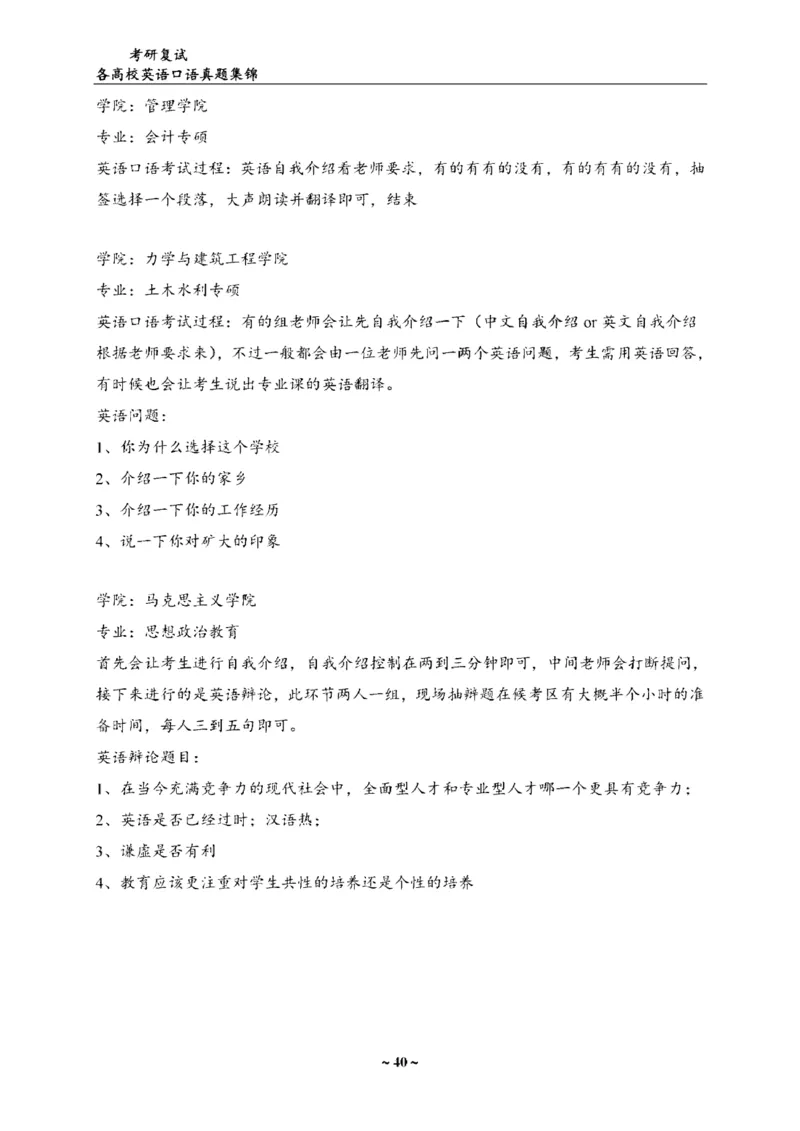 考研复试
各高校英语口语真题集锦

学院：管理学院
专业：会计专硕
英语口语考试过程：英语自我介绍看老师要求，有的有有的没有，有的有有的没有，抽签选择一个段落，大声朗读并翻译即可，结束

学院：力学与建筑工程学院
专业：土木水利专硕
英语口语考试过程：有的组老师会让先自我介绍一下（中文自我介绍 or 英文自我介绍根据老师要求来），不过一般都会由一位老师先问一两个英语问题，考生需用英语回答，有时候也会让考生说出专业课的英语翻译。
英语问题：
1、你为什么选择这个学校
2、介绍一下你的家乡
3、介绍一下你的工作经历
4、说一下你对矿大的印象

学院：马克思主义学院
专业：思想政治教育
首先会让考生进行自我介绍，自我介绍控制在两到三分钟即可，中间老师会打断提问，接下来进行的是英语辩论，此环节两人一组，现场抽辩题在候考区有大概半个小时的准备时间，每人三到五句即可。
英语辩论题目：
1、在当今充满竞争力的现代社会中，全面型人才和专业型人才哪一个更具有竞争力；
2、英语是否已经过时；汉语热；
3、谦虚是否有利
4、教育应该更注重对学生共性的培养还是个性的培养

~ 40 ~